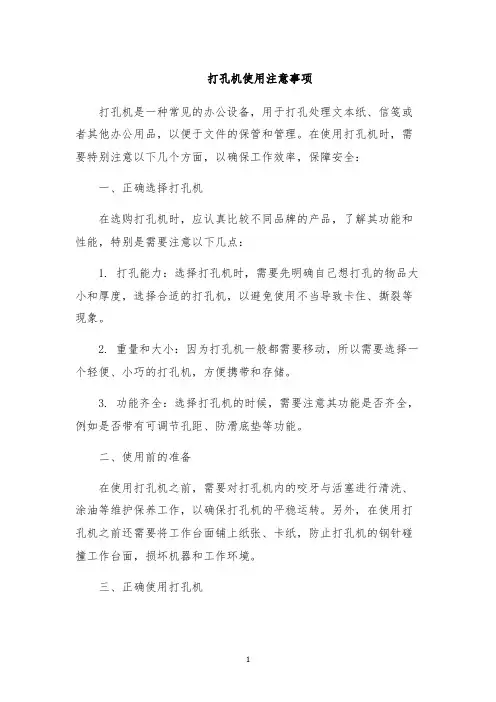 打孔机使用注意事项

打孔机是一种常见的办公设备，用于打孔处理文本纸、信笺或者其他办公用品，以便于文件的保管和管理。在使用打孔机时，需要特别注意以下几个方面，以确保工作效率，保障安全：

一、正确选择打孔机

在选购打孔机时，应认真比较不同品牌的产品，了解其功能和性能，特别是需要注意以下几点：

1. 打孔能力：选择打孔机时，需要先明确自己想打孔的物品大小和厚度，选择合适的打孔机，以避免使用不当导致卡住、撕裂等现象。

2. 重量和大小：因为打孔机一般都需要移动，所以需要选择一个轻便、小巧的打孔机，方便携带和存储。

3. 功能齐全：选择打孔机的时候，需要注意其功能是否齐全，例如是否带有可调节孔距、防滑底垫等功能。

二、使用前的准备

在使用打孔机之前，需要对打孔机内的咬牙与活塞进行清洗、涂油等维护保养工作，以确保打孔机的平稳运转。另外，在使用打孔机之前还需要将工作台面铺上纸张、卡纸，防止打孔机的钢针碰撞工作台面，损坏机器和工作环境。

三、正确使用打孔机

1